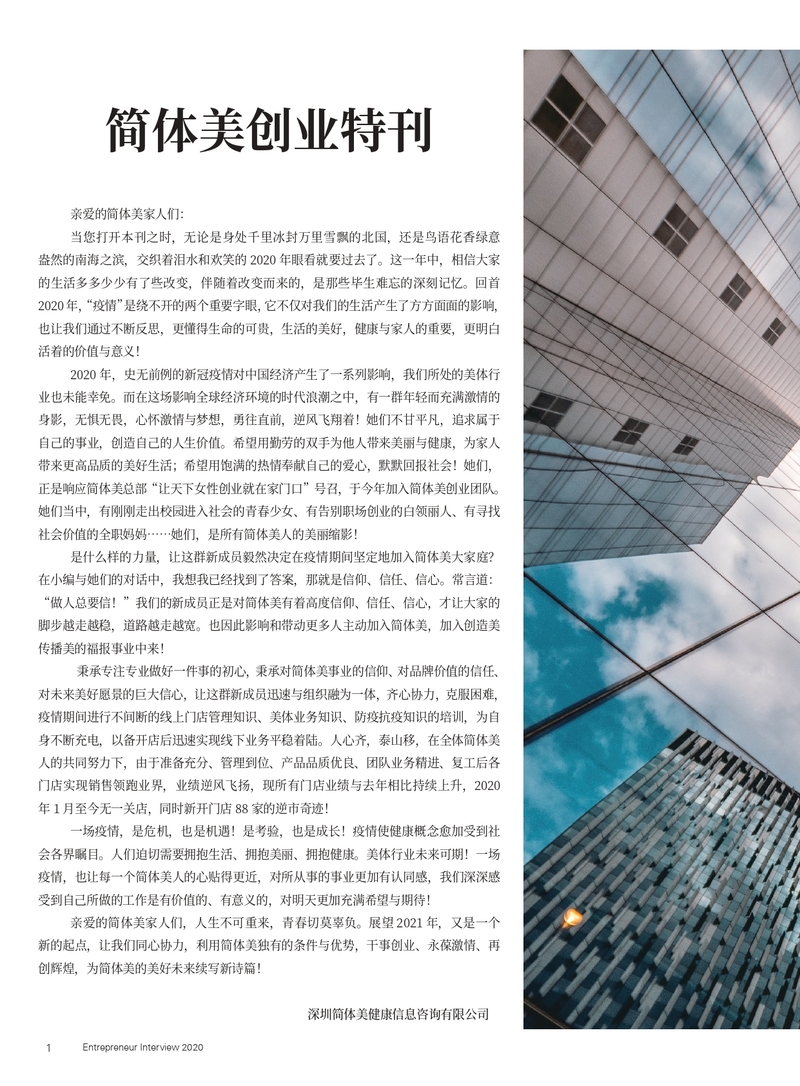 简体美创业特刊

亲爱的简体美家人们:

当您打开本刊之时，无论是身处千里冰封万里雪飘的北国，还是鸟语花香绿意盎然的南海之滨，交织着泪水和欢笑的 2020 年眼看就要过去了。这一年中，相信大家的生活多多少少有了些改变，伴随着改变而来的，是那些毕生难忘的深刻记忆。回首 2020 年，“疫情”是绕不开的两个重要字眼，它不仅对我们的生活产生了方方面面的影响，也让我们通过不断反思，更懂得生命的可贵，生活的美好，健康与家人的重要，更明白活着的价值与意义!

2020 年，史无前例的新冠疫情对中国经济产生了一系列影响，我们所处的美体行业也未能幸免。而在这场影响全球经济环境的时代浪潮之中，有一群年轻而充满激情的身影，无惧无畏，心怀激情与梦想，勇往直前，逆风飞翔着！她们不甘平凡，追求属于自己的事业，创造自己的人生价值。希望用勤劳的双手为他人带来美丽与健康，为家人带来更高品质的美好生活；希望用饱满的热情奉献自己的爱心，默默回报社会！她们，正是响应简体美总部“让天下女性创业就在家门口”号召，于今年加入简体美创业团队。她们当中，有刚刚走出校园进入社会的青春少女、有告别职场创业的白领丽人、有寻找社会价值的全职妈妈……她们，是所有简体美人的美丽缩影！

是什么样的力量，让这群新成员毅然决定在疫情期间坚定地加入简体美大家庭？在小编与她们的对话中，我想我已经找到了答案，那就是信仰、信任、信心。常言道：“做人总要信！”我们的新成员正是对简体美有着高度信仰、信任、信心，才让大家的脚步越走越稳，道路越走越宽。也因此影响和带动更多人主动加入简体美，加入创造美传播美的福报事业中来！

秉承专注专业做好一件事的初心，秉承对简体美事业的信仰、对品牌价值的信任、对未来美好愿景的巨大信心，让这群新成员迅速与组织融为一体，齐心协力，克服困难，疫情期间进行不间断的线上门店管理知识、美体业务知识、防疫抗疫知识的培训，为自身不断充电，以备开店后迅速实现线下业务平稳着陆。人心齐，泰山移，在全体简体美人的共同努力下，由于准备充分、管理到位、产品品质优良、团队业务精进、复工后各门店实现销售领跑业界，业绩逆风飞扬，现所有门店业绩与去年相比持续上升，2020 年 1 月至今无一关店，同时新开门店 88 家的逆市奇迹!

一场疫情，是危机，也是机遇！是考验，也是成长！疫情使健康概念愈加受到社会各界瞩目。人们迫切需要拥抱生活、拥抱美丽、拥抱健康。美体行业未来可期！一场疫情，也让每一个简体美人的心贴得更近，对所从事的事业更加有认同感，我们深深感受到自己所做的工作是有价值的、有意义的，对明天更加充满希望与期待!

亲爱的简体美家人们，人生不可重来，青春切莫辜负。展望 2021 年，又是一个新的起点，让我们同心协力，利用简体美独有的条件与优势，干事创业、永葆激情、再创辉煌，为简体美的美好未来续写新诗篇!

深圳简体美健康信息咨询有限公司

1 Entrepreneur Interview 2020